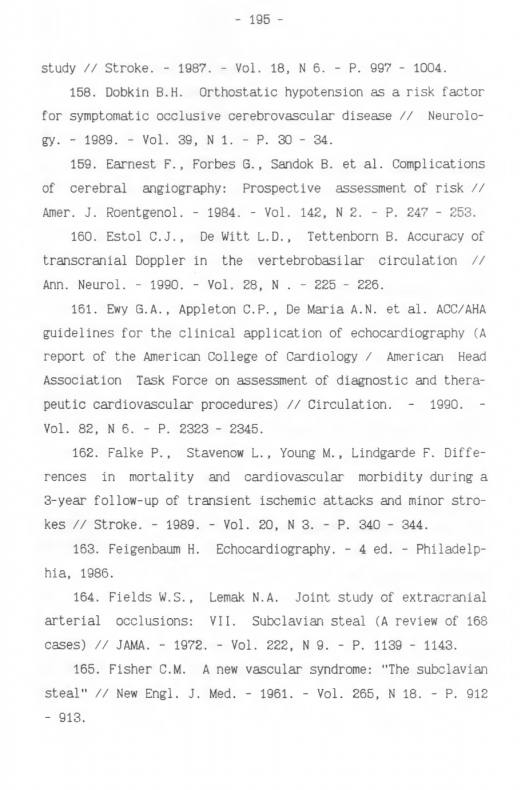 - 195 -

study // Stroke. - 1987. - Vol. 18, N 6. - P. 997 - 1004.

158. Dobkin B.H. Orthostatic hypotension as a risk factor for symptomatic occlusive cerebrovascular disease // Neurology. - 1989. - Vol. 39, N 1. - P. 30 - 34.

159. Earnest F., Forbes G., Sandok B. et al. Complications of cerebral angiography: Prospective assessment of risk // Amer. J. Roentgenol. - 1984. - Vol. 142, N 2. - P. 247 - 253.

160. Estol C.J., De Witt L.D., Tettenborn B. Accuracy of transcranial Doppler in the vertebrobasilar circulation // Ann. Neurol. - 1990. - Vol. 28, N . - 225 - 226.

161. Ewy G.A., Appleton C.P., De Maria A.N. et al. ACC/AHA guidelines for the clinical application of echocardiography (A report of the American College of Cardiology / American Head Association Task Force on assessment of diagnostic and therapeutic cardiovascular procedures) // Circulation. - 1990. - Vol. 82, N 6. - P. 2323 - 2345.

162. Falke P., Stavenow L., Young M., Lindgarde F. Differences in mortality and cardiovascular morbidity during a 3-year follow-up of transient ischemic attacks and minor strokes // Stroke. - 1989. - Vol. 20, N 3. - P. 340 - 344.

163. Feigenbaum H. Echocardiography. - 4 ed. - Philadelphia, 1986.

164. Fields W.S., Lemak N.A. Joint study of extracranial arterial occlusions: VII. Subclavian steal (A review of 168 cases) // JAMA. - 1972. - Vol. 222, N 9. - P. 1139 - 1143.

165. Fisher C.M. A new vascular syndrome: "The subclavian steal" // New Engl. J. Med. - 1961. - Vol. 265, N 18. - P. 912 - 913.